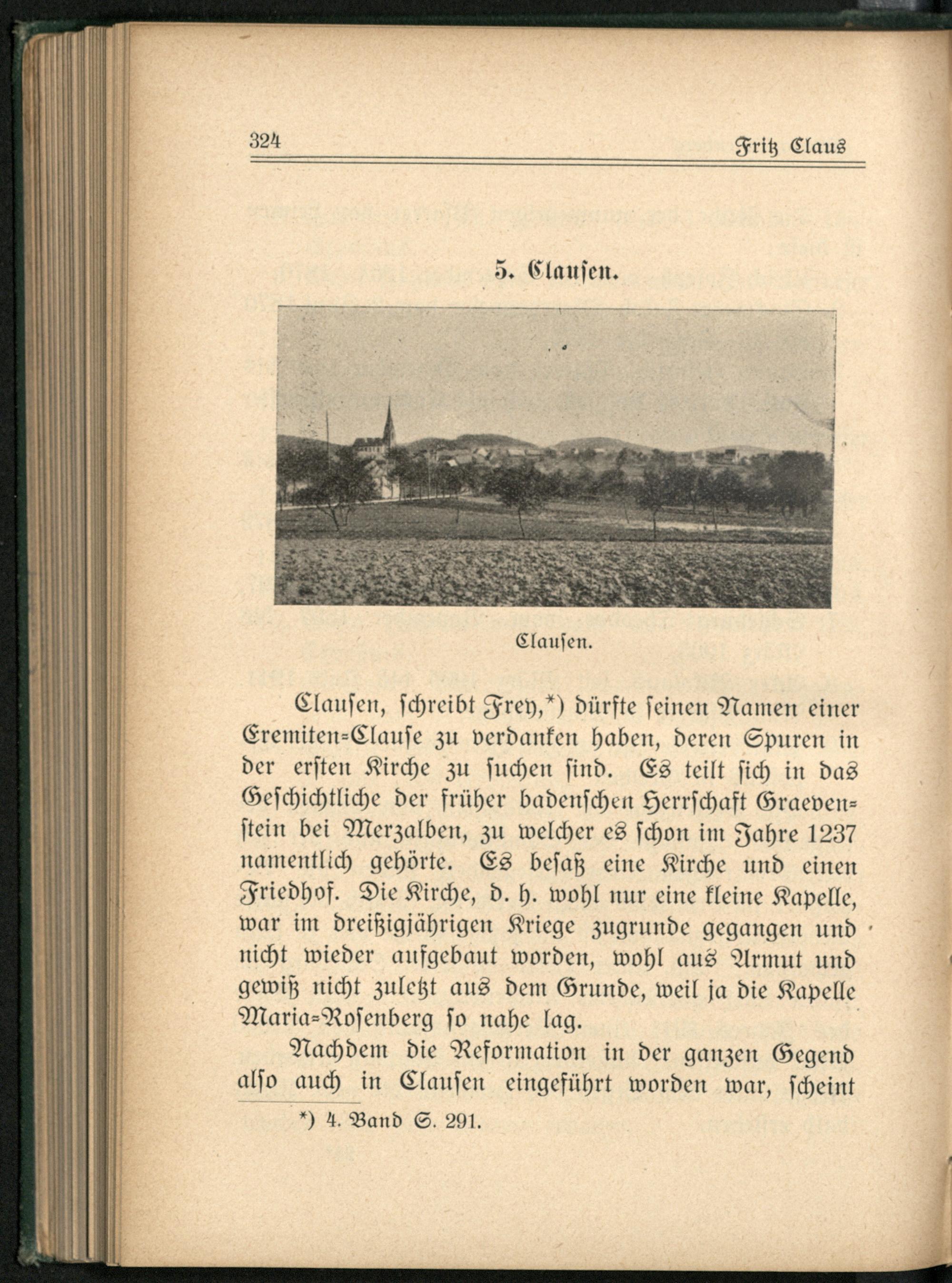 324 Fritz Claus

5. Clausen.

Clausen.

Clausen, schreibt Frey,*) dürfte seinen Namen einer Eremiten-Clause zu verdanken haben, deren Spuren in der ersten Kirche zu suchen sind. Es teilt sich in das Geschichtliche der früher badenschen Herrschaft Graevenstein bei Merzalben, zu welcher es schon im Jahre 1237 namentlich gehörte. Es besaß eine Kirche und einen Friedhof. Die Kirche, d. h. wohl nur eine kleine Kapelle, war im dreißigjährigen Kriege zugrunde gegangen und nicht wieder aufgebaut worden, wohl aus Armut und gewiß nicht zuletzt aus dem Grunde, weil ja die Kapelle Maria-Rosenberg so nahe lag.

Nachdem die Reformation in der ganzen Gegend also auch in Clausen eingeführt worden war, scheint

*) 4. Band S. 291.